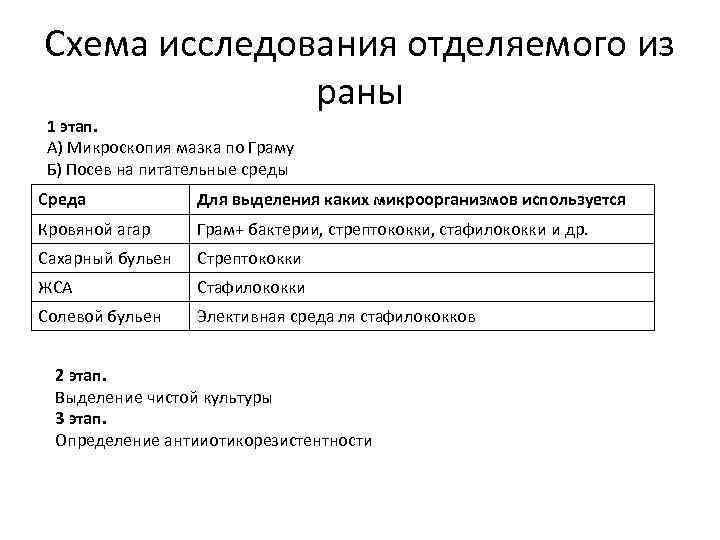 Схема исследования отделяемого из раны

1 этап.
А) Микроскопия мазка по Граму
Б) Посев на питательные среды

| Среда | Для выделения каких микроорганизмов используется |
|---|---|
| Кровяной агар | Грам+ бактерии, стрептококки, стафилококки и др. |
| Сахарный бульен | Стрептококки |
| ЖСА | Стафилококки |
| Солевой бульен | Элективная среда ля стафилококков |

2 этап.
Выделение чистой культуры
3 этап.
Определение антииотикорезистентности